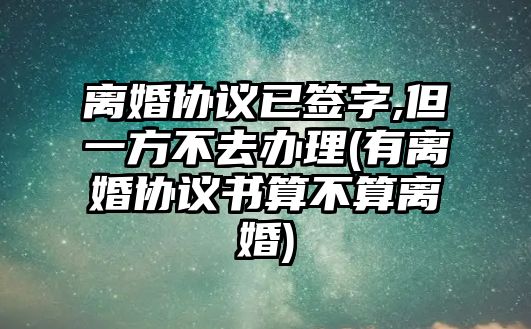 离婚协议已签字,但一方不去办理(有离婚协议书算不算离婚)